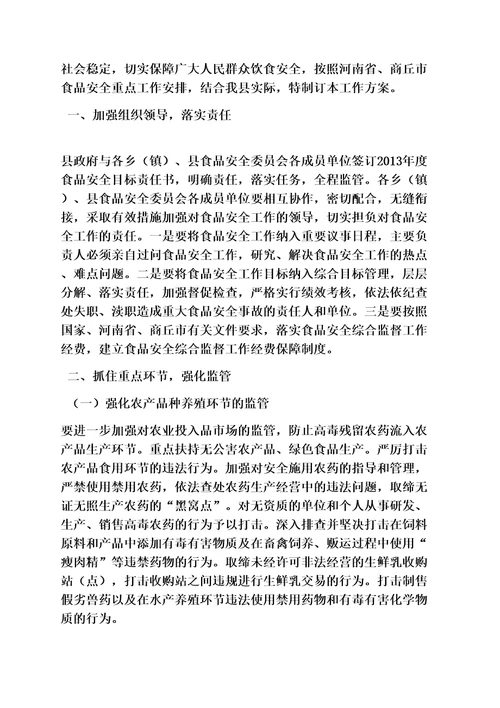 社会稳定，切实保障广大人民群众饮食安全，按照河南省、商丘市食品安全重点工作安排，结合我县实际，特制订本工作方案。

一、加强组织领导，落实责任

县政府与各乡（镇）、县食品安全委员会各成员单位签订2013年度食品安全目标责任书，明确责任，落实任务，全程监管。各乡（镇）、县食品安全委员会各成员单位要相互协作，密切配合，无缝衔接，采取有效措施加强对食品安全工作的领导，切实担负对食品安全工作的责任。一是要将食品安全工作纳入重要议事日程，主要负责人必须亲自过问食品安全工作，研究、解决食品安全工作的热点、难点问题。二是要将食品安全工作目标纳入综合目标管理，层层分解、落实责任，加强督促检查，严格实行绩效考核，依法依纪查处失职、渎职造成重大食品安全事故的责任人和单位。三是要按照国家、河南省、商丘市有关文件要求，落实食品安全综合监督工作经费，建立食品安全综合监督工作经费保障制度。

二、抓住重点环节，强化监管

（一）强化农产品种养殖环节的监管

要进一步加强对农业投入品市场的监管，防止高毒残留农药流入农产品生产环节。重点扶持无公害农产品、绿色食品生产。严厉打击农产品食用环节的违法行为。加强对安全施用农药的指导和管理，严禁使用禁用农药，依法查处农药生产经营中的违法问题，取缔无证无照生产农药的“黑窝点”。对无资质的单位和个人从事研发、生产、销售高毒农药的行为予以打击。深入排查并坚决打击在饲料原料和产品中添加有毒有害物质及在畜禽饲养、贩运过程中使用“瘦肉精”等违禁药物的行为。取缔未经许可非法经营的生鲜乳收购站（点），打击收购站之间违规进行生鲜乳交易的行为。打击制售假劣兽药以及在水产养殖环节违法使用禁用药物和有毒有害化学物质的行为。